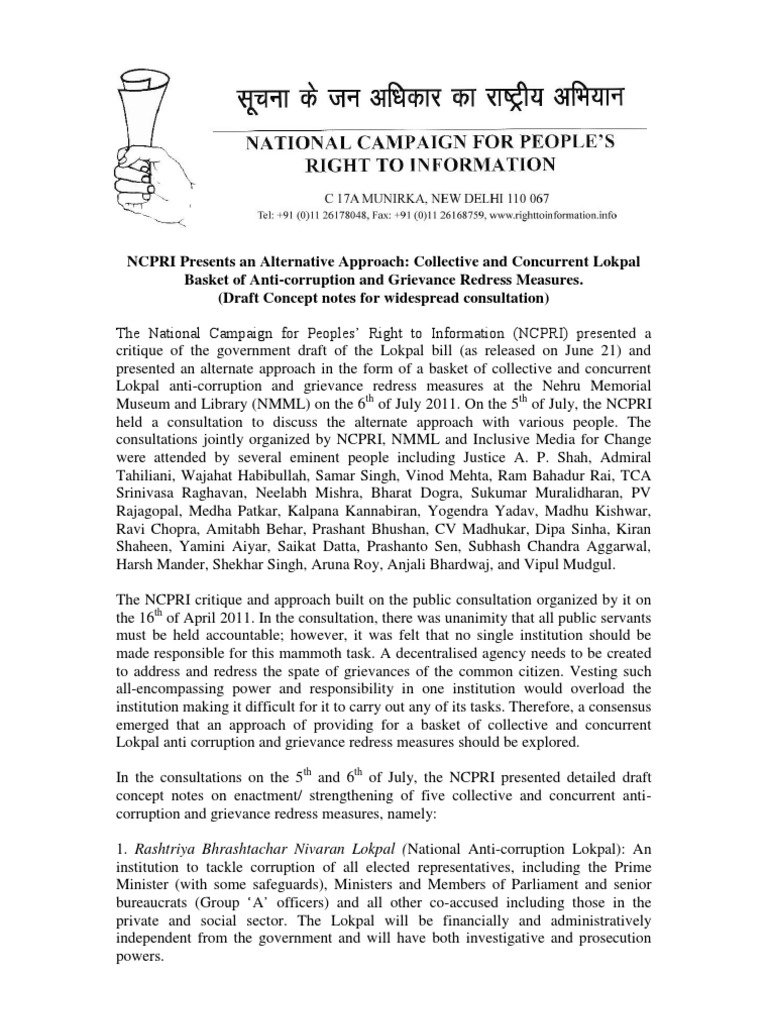 सूचना के जन अधिकार का राष्ट्रीय अभियान

NATIONAL CAMPAIGN FOR PEOPLE'S RIGHT TO INFORMATION

C 17A MUNIRKA, NEW DELHI 110 067

Tel: +91 (0)11 26178048, Fax: +91 (0)11 26168759, www.righttoinformation.info

NCPRI Presents an Alternative Approach: Collective and Concurrent Lokpal Basket of Anti-corruption and Grievance Redress Measures.
(Draft Concept notes for widespread consultation)

The National Campaign for Peoples' Right to Information (NCPRI) presented a critique of the government draft of the Lokpal bill (as released on June 21) and presented an alternate approach in the form of a basket of collective and concurrent Lokpal anti-corruption and grievance redress measures at the Nehru Memorial Museum and Library (NMML) on the $6^{th}$ of July 2011. On the $5^{th}$ of July, the NCPRI held a consultation to discuss the alternate approach with various people. The consultations jointly organized by NCPRI, NMML and Inclusive Media for Change were attended by several eminent people including Justice A. P. Shah, Admiral Tahiliani, Wajahat Habibullah, Samar Singh, Vinod Mehta, Ram Bahadur Rai, TCA Srinivasa Raghavan, Neelabh Mishra, Bharat Dogra, Sukumar Muralidharan, PV Rajagopal, Medha Patkar, Kalpana Kannabiran, Yogendra Yadav, Madhu Kishwar, Ravi Chopra, Amitabh Behar, Prashant Bhushan, CV Madhukar, Dipa Sinha, Kiran Shaheen, Yamini Aiyar, Saikat Datta, Prashanto Sen, Subhash Chandra Aggarwal, Harsh Mander, Shekhar Singh, Aruna Roy, Anjali Bhardwaj, and Vipul Mudgul.

The NCPRI critique and approach built on the public consultation organized by it on the $16^{th}$ of April 2011. In the consultation, there was unanimity that all public servants must be held accountable; however, it was felt that no single institution should be made responsible for this mammoth task. A decentralised agency needs to be created to address and redress the spate of grievances of the common citizen. Vesting such all-encompassing power and responsibility in one institution would overload the institution making it difficult for it to carry out any of its tasks. Therefore, a consensus emerged that an approach of providing for a basket of collective and concurrent Lokpal anti corruption and grievance redress measures should be explored.

In the consultations on the $5^{th}$ and $6^{th}$ of July, the NCPRI presented detailed draft concept notes on enactment/ strengthening of five collective and concurrent anti-corruption and grievance redress measures, namely:

1. Rashtriya Bhrashtachar Nivaran Lokpal (National Anti-corruption Lokpal): An institution to tackle corruption of all elected representatives, including the Prime Minister (with some safeguards), Ministers and Members of Parliament and senior bureaucrats (Group 'A' officers) and all other co-accused including those in the private and social sector. The Lokpal will be financially and administratively independent from the government and will have both investigative and prosecution powers.